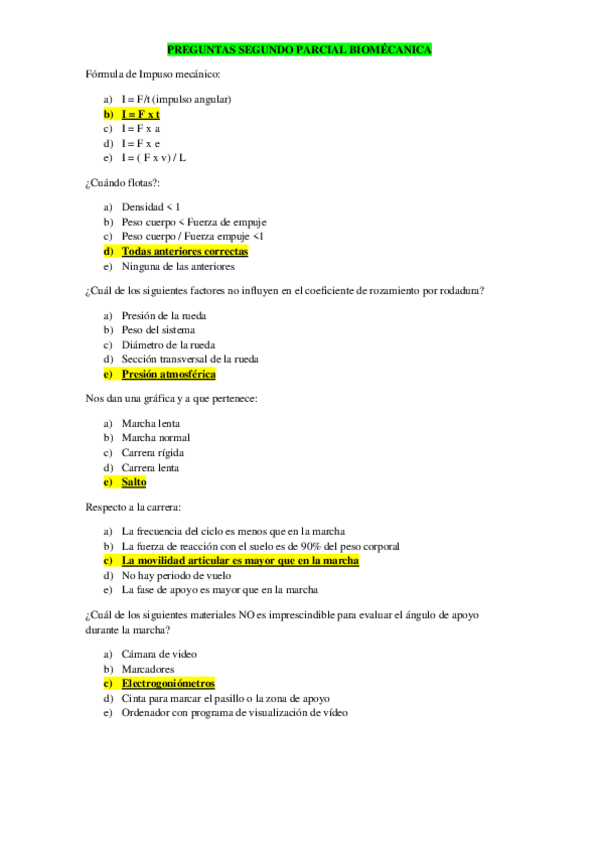 PREGUNTAS SEGUNDO PARCIAL BIOMÉCANICA

Fórmula de Impuso mecánico:

a) I = F/t (impulso angular)
b) I = F x t
c) I = F x a
d) I = F x e
e) I = ( F x v) / L

¿Cuándo flotas?:

a) Densidad < 1
b) Peso cuerpo < Fuerza de empuje
c) Peso cuerpo / Fuerza empuje <1
d) Todas anteriores correctas
e) Ninguna de las anteriores

¿Cuál de los siguientes factores no influyen en el coeficiente de rozamiento por rodadura?

a) Presión de la rueda
b) Peso del sistema
c) Diámetro de la rueda
d) Sección transversal de la rueda
e) Presión atmosférica

Nos dan una gráfica y a que pertenece:

a) Marcha lenta
b) Marcha normal
c) Carrera rígida
d) Carrera lenta
e) Salto

Respecto a la carrera:

a) La frecuencia del ciclo es menos que en la marcha
b) La fuerza de reacción con el suelo es de 90% del peso corporal
c) La movilidad articular es mayor que en la marcha
d) No hay periodo de vuelo
e) La fase de apoyo es mayor que en la marcha

¿Cuál de los siguientes materiales NO es imprescindible para evaluar el ángulo de apoyo durante la marcha?

a) Cámara de video
b) Marcadores
c) Electrogoniómetros
d) Cinta para marcar el pasillo o la zona de apoyo
e) Ordenador con programa de visualización de vídeo